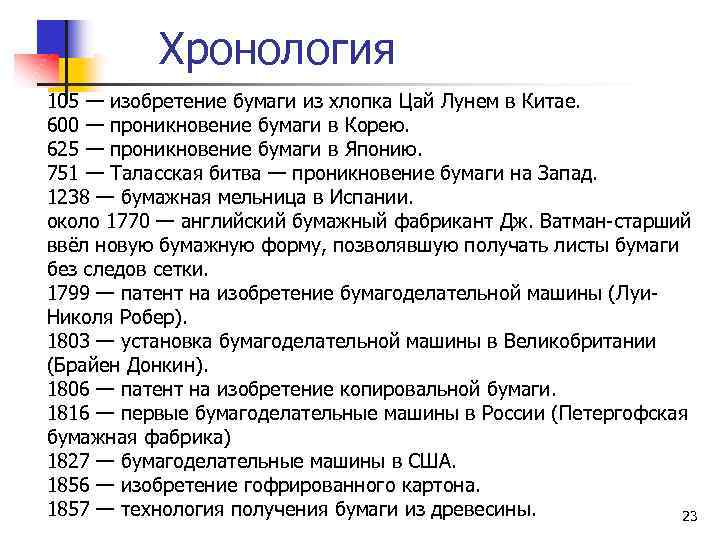 Хронология

105 — изобретение бумаги из хлопка Цай Лунем в Китае.
600 — проникновение бумаги в Корею.
625 — проникновение бумаги в Японию.
751 — Таласская битва — проникновение бумаги на Запад.
1238 — бумажная мельница в Испании.
около 1770 — английский бумажный фабрикант Дж. Ватман-старший ввёл новую бумажную форму, позволявшую получать листы бумаги без следов сетки.
1799 — патент на изобретение бумагоделательной машины (Луи-Николя Робер).
1803 — установка бумагоделательной машины в Великобритании (Брайен Донкин).
1806 — патент на изобретение копировальной бумаги.
1816 — первые бумагоделательные машины в России (Петергофская бумажная фабрика)
1827 — бумагоделательные машины в США.
1856 — изобретение гофрированного картона.
1857 — технология получения бумаги из древесины.

23